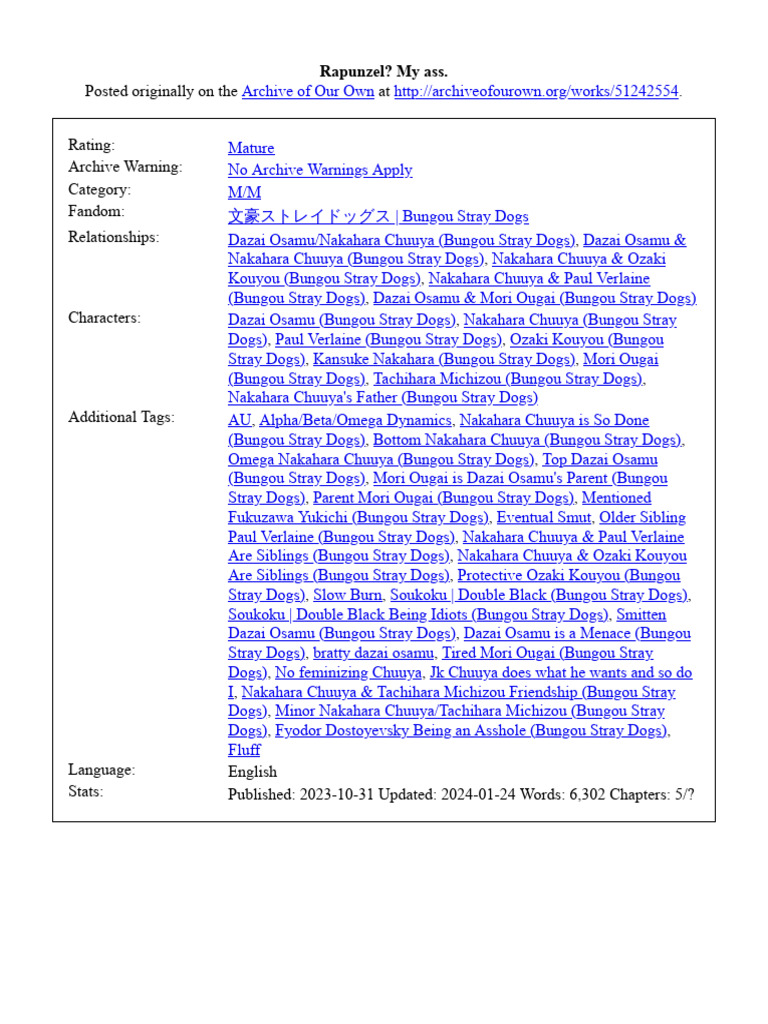 Rapunzel? My ass.
Posted originally on the Archive of Our Own at http://archiveofourown.org/works/51242554.

| | |
|---|---|
| Rating: | Mature |
| Archive Warning: | No Archive Warnings Apply |
| Category: | M/M |
| Fandom: | 文豪ストレイドッグス \| Bungou Stray Dogs |
| Relationships: | Dazai Osamu/Nakahara Chuuya (Bungou Stray Dogs), Dazai Osamu & Nakahara Chuuya (Bungou Stray Dogs), Nakahara Chuuya & Ozaki Kouyou (Bungou Stray Dogs), Nakahara Chuuya & Paul Verlaine (Bungou Stray Dogs), Dazai Osamu & Mori Ougai (Bungou Stray Dogs) |
| Characters: | Dazai Osamu (Bungou Stray Dogs), Nakahara Chuuya (Bungou Stray Dogs), Paul Verlaine (Bungou Stray Dogs), Ozaki Kouyou (Bungou Stray Dogs), Kansuke Nakahara (Bungou Stray Dogs), Mori Ougai (Bungou Stray Dogs), Tachihara Michizou (Bungou Stray Dogs), Nakahara Chuuya's Father (Bungou Stray Dogs) |
| Additional Tags: | AU, Alpha/Beta/Omega Dynamics, Nakahara Chuuya is So Done (Bungou Stray Dogs), Bottom Nakahara Chuuya (Bungou Stray Dogs), Omega Nakahara Chuuya (Bungou Stray Dogs), Top Dazai Osamu (Bungou Stray Dogs), Mori Ougai is Dazai Osamu's Parent (Bungou Stray Dogs), Parent Mori Ougai (Bungou Stray Dogs), Mentioned Fukuzawa Yukichi (Bungou Stray Dogs), Eventual Smut, Older Sibling Paul Verlaine (Bungou Stray Dogs), Nakahara Chuuya & Paul Verlaine Are Siblings (Bungou Stray Dogs), Nakahara Chuuya & Ozaki Kouyou Are Siblings (Bungou Stray Dogs), Protective Ozaki Kouyou (Bungou Stray Dogs), Slow Burn, Soukoku \| Double Black (Bungou Stray Dogs), Soukoku \| Double Black Being Idiots (Bungou Stray Dogs), Smitten Dazai Osamu (Bungou Stray Dogs), Dazai Osamu is a Menace (Bungou Stray Dogs), bratty dazai osamu, Tired Mori Ougai (Bungou Stray Dogs), No feminizing Chuuya, Jk Chuuya does what he wants and so do I, Nakahara Chuuya & Tachihara Michizou Friendship (Bungou Stray Dogs), Minor Nakahara Chuuya/Tachihara Michizou (Bungou Stray Dogs), Fyodor Dostoyevsky Being an Asshole (Bungou Stray Dogs), Fluff |
| Language: | English |
| Stats: | Published: 2023-10-31 Updated: 2024-01-24 Words: 6,302 Chapters: 5/? |